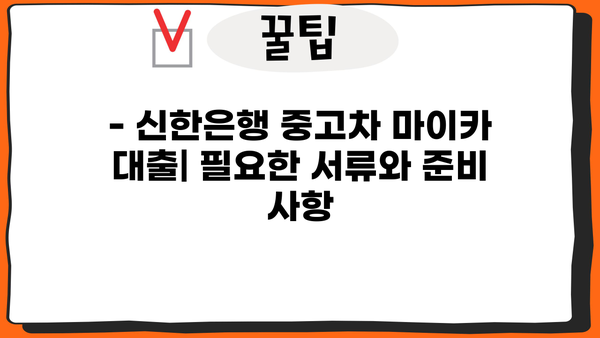 꿀팁

- 신한은행 중고차 마이카 대출| 필요한 서류와 준비 사항